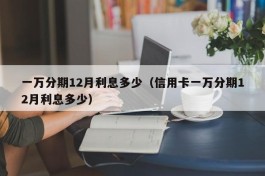 一万分期12月利息多少（信用卡一万分期12月利息多少）